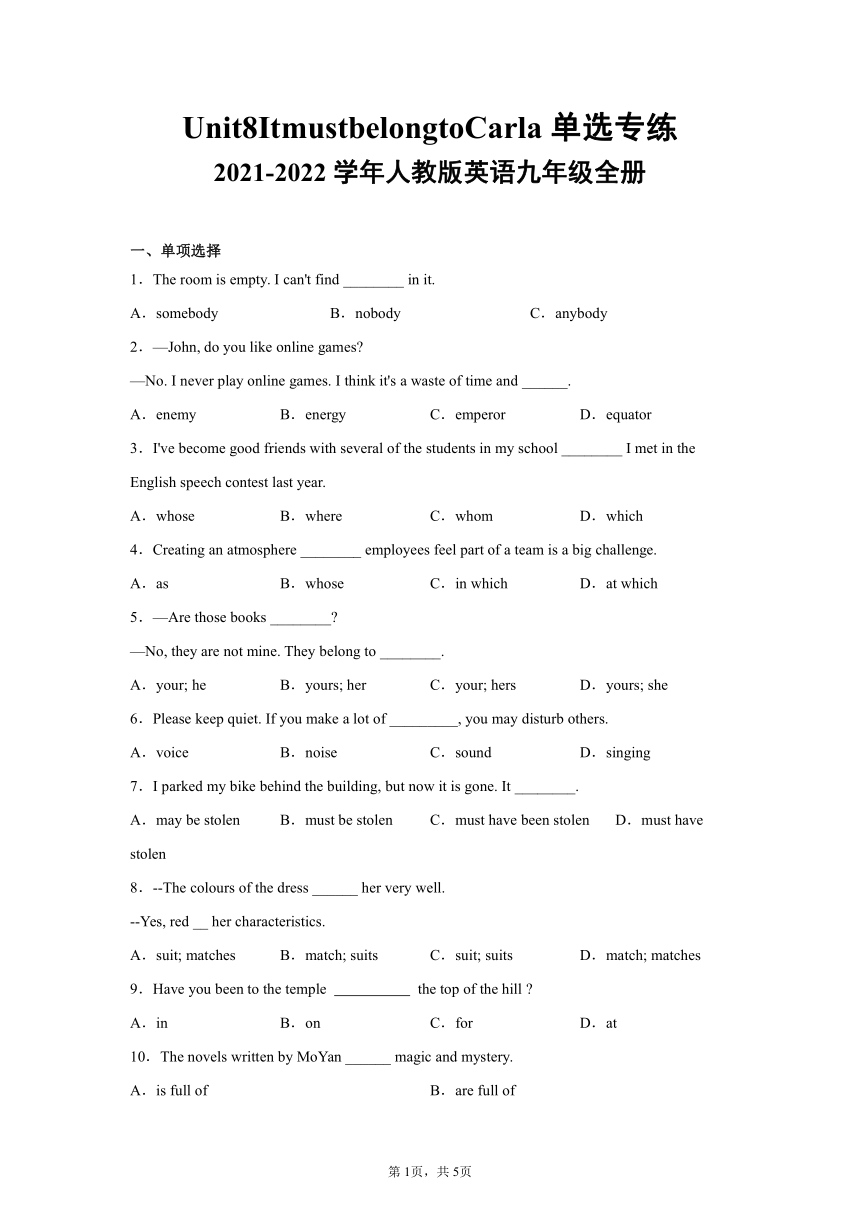 Unit8ItmustbelongtoCarla 单选专练
2021-2022 学年人教版英语九年级全册

一、单项选择

1．The room is empty. I can't find ________ in it.

A．somebody　　B．nobody　　C．anybody

2．—John, do you like online games?

—No. I never play online games. I think it's a waste of time and ______.

A．enemy　　B．energy　　C．emperor　　D．equator

3．I've become good friends with several of the students in my school ________ I met in the English speech contest last year.

A．whose　　B．where　　C．whom　　D．which

4．Creating an atmosphere ________ employees feel part of a team is a big challenge.

A．as　　B．whose　　C．in which　　D．at which

5．—Are those books ________?

—No, they are not mine. They belong to ________.

A．your; he　　B．yours; her　　C．your; hers　　D．yours; she

6．Please keep quiet. If you make a lot of _________, you may disturb others.

A．voice　　B．noise　　C．sound　　D．singing

7．I parked my bike behind the building, but now it is gone. It ________.

A．may be stolen　　B．must be stolen　　C．must have been stolen　　D．must have stolen

8．--The colours of the dress ______ her very well.

--Yes, red __ her characteristics.

A．suit; matches　　B．match; suits　　C．suit; suits　　D．match; matches

9．Have you been to the temple __________ the top of the hill ?

A．in　　B．on　　C．for　　D．at

10．The novels written by MoYan ______ magic and mystery.

A．is full of　　B．are full of

第1页，共5页